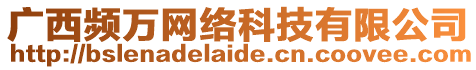 广西频万网络科技有限公司
http://bslenadelaide.cn.coovee.com